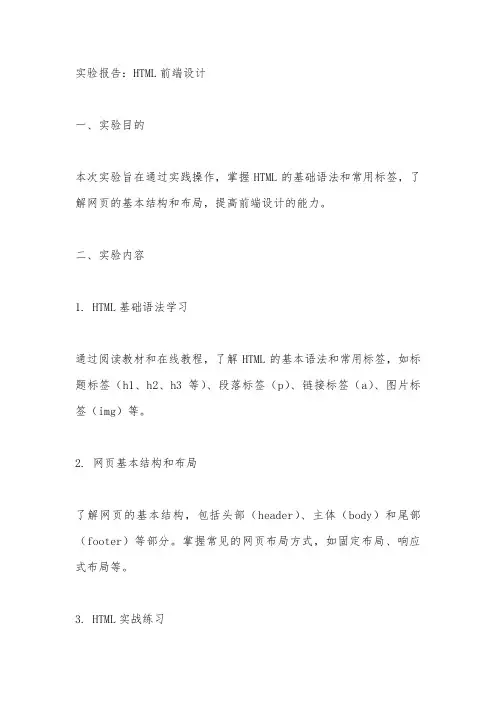 实验报告：HTML前端设计

一、实验目的

本次实验旨在通过实践操作，掌握HTML的基础语法和常用标签，了解网页的基本结构和布局，提高前端设计的能力。

二、实验内容

1. HTML基础语法学习

通过阅读教材和在线教程，了解HTML的基本语法和常用标签，如标题标签（h1、h2、h3 等）、段落标签（p）、链接标签（a）、图片标签（img）等。

2. 网页基本结构和布局

了解网页的基本结构，包括头部（header）、主体（body）和尾部（footer）等部分。掌握常见的网页布局方式，如固定布局、响应式布局等。

3. HTML实战练习